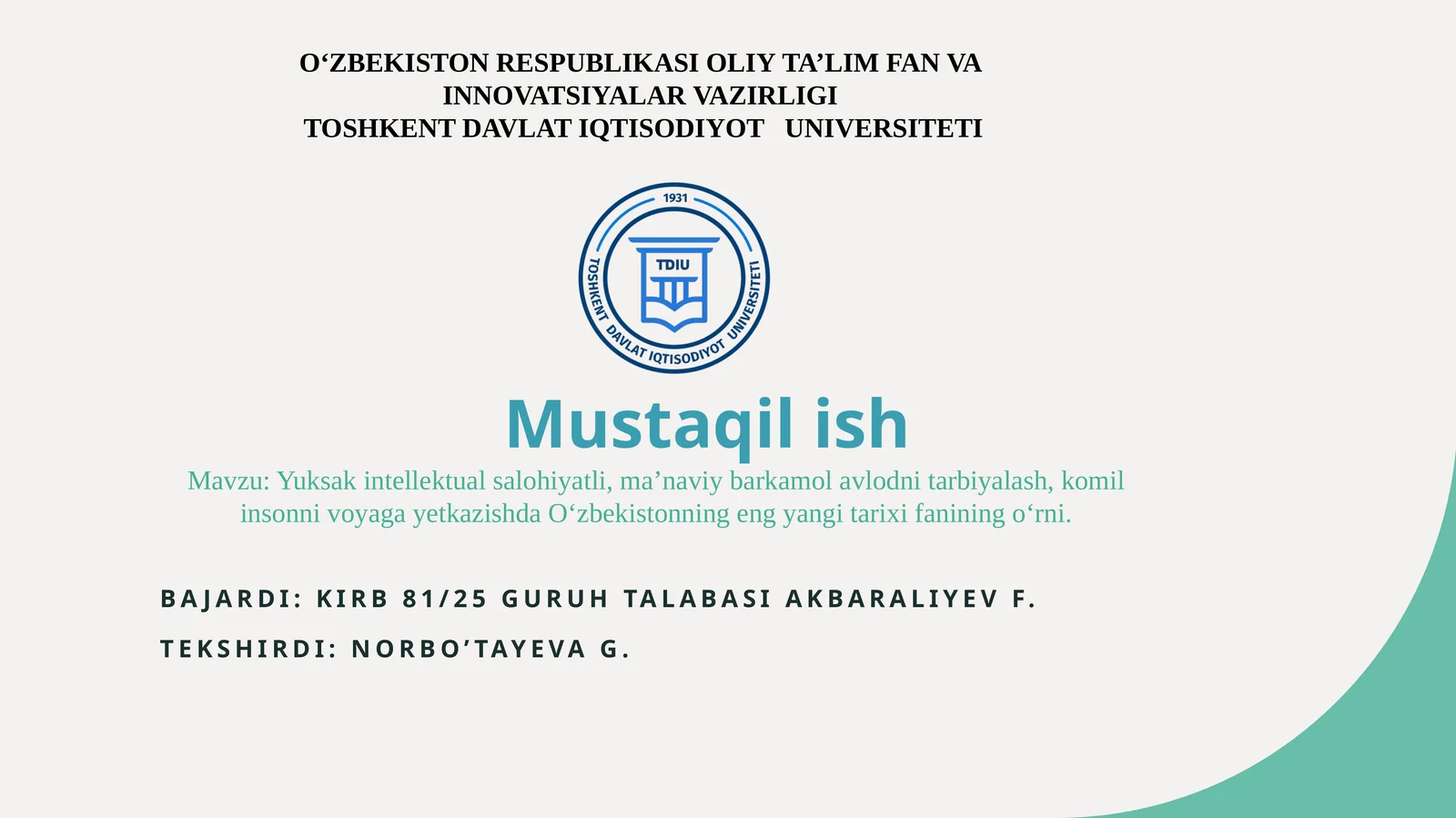 O‘ZBEKISTON RESPUBLIKASI OLIY TA’LIM FAN VA INNOVATSIYALAR VAZIRLIGI
TOSHKENT DAVLAT IQTISODIYOT UNIVERSITETI

1931
TDIU
TOSHKENT DAVLAT IQTISODIYOT UNIVERSITETI

Mustaqil ish

Mavzu: Yuksak intellektual salohiyatli, ma’naviy barkamol avlodni tarbiyalash, komil insonni voyaga yetkazishda O‘zbekistonning eng yangi tarixi fanining o‘rni.

BAJARDI: KIRB 81/25 GURUH TALABASI AKBARALIYEV F.

TEKSHIRDI: NORBO’TAYEVA G.